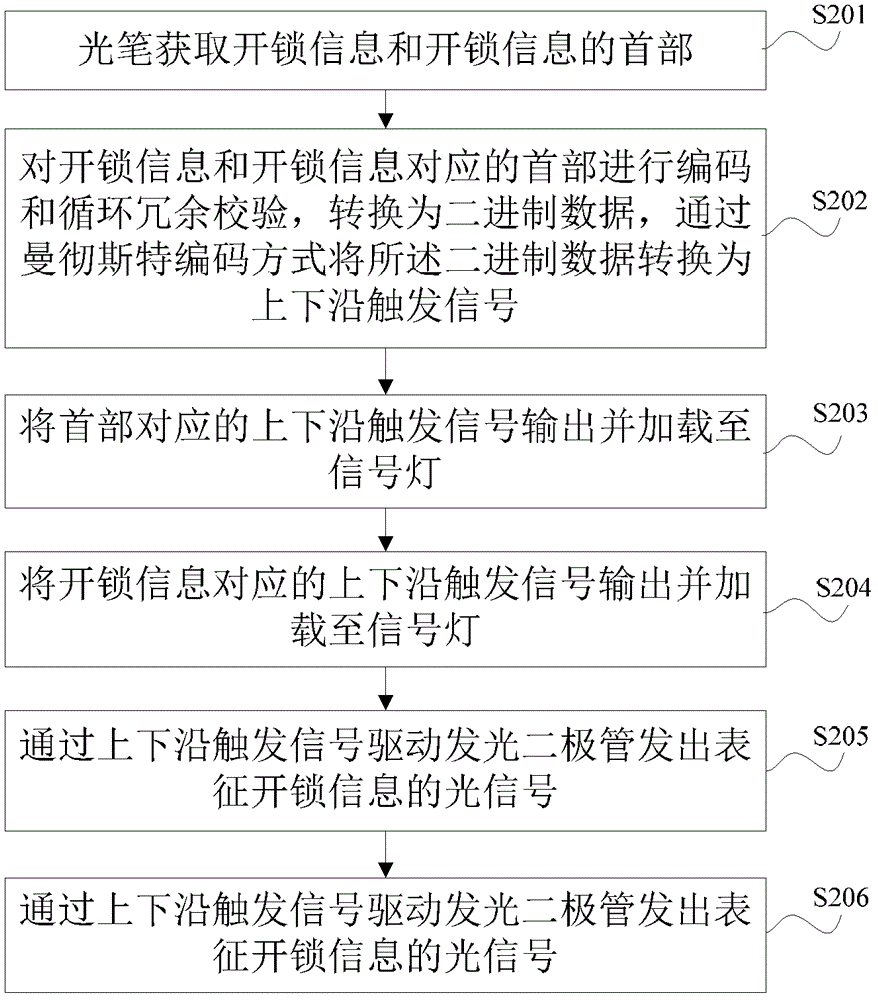 光笔获取开锁信息和开锁信息的首部

S201

对开锁信息和开锁信息对应的首部进行编码和循环冗余校验，转换为二进制数据，通过曼彻斯特编码方式将所述二进制数据转换为上下沿触发信号

S202

将首部对应的上下沿触发信号输出并加载至信号灯

S203

将开锁信息对应的上下沿触发信号输出并加载至信号灯

S204

通过上下沿触发信号驱动发光二极管发出表征开锁信息的光信号

S205

通过上下沿触发信号驱动发光二极管发出表征开锁信息的光信号

S206